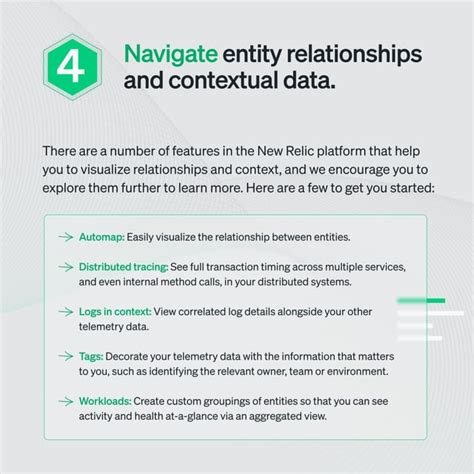 4

Navigate entity relationships and contextual data.

There are a number of features in the New Relic platform that help you to visualize relationships and context, and we encourage you to explore them further to learn more. Here are a few to get you started:

→ Automap: Easily visualize the relationship between entities.

→ Distributed tracing: See full transaction timing across multiple services, and even internal method calls, in your distributed systems.

→ Logs in context: View correlated log details alongside your other telemetry data.

→ Tags: Decorate your telemetry data with the information that matters to you, such as identifying the relevant owner, team or environment.

→ Workloads: Create custom groupings of entities so that you can see activity and health at-a-glance via an aggregated view.